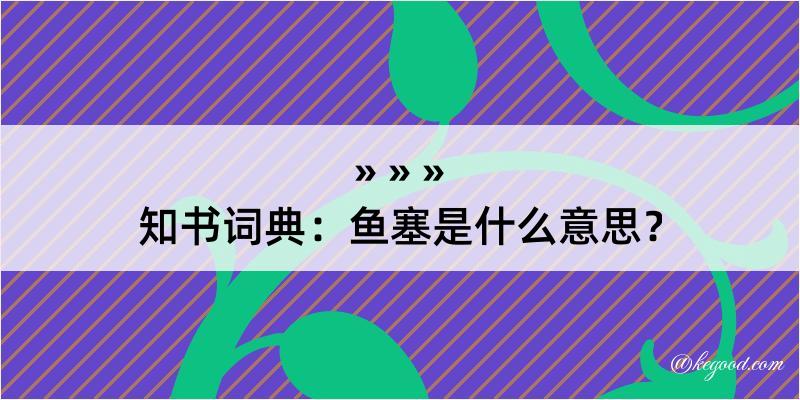 » » »
知书词典：鱼塞是什么意思？

@kegood.com